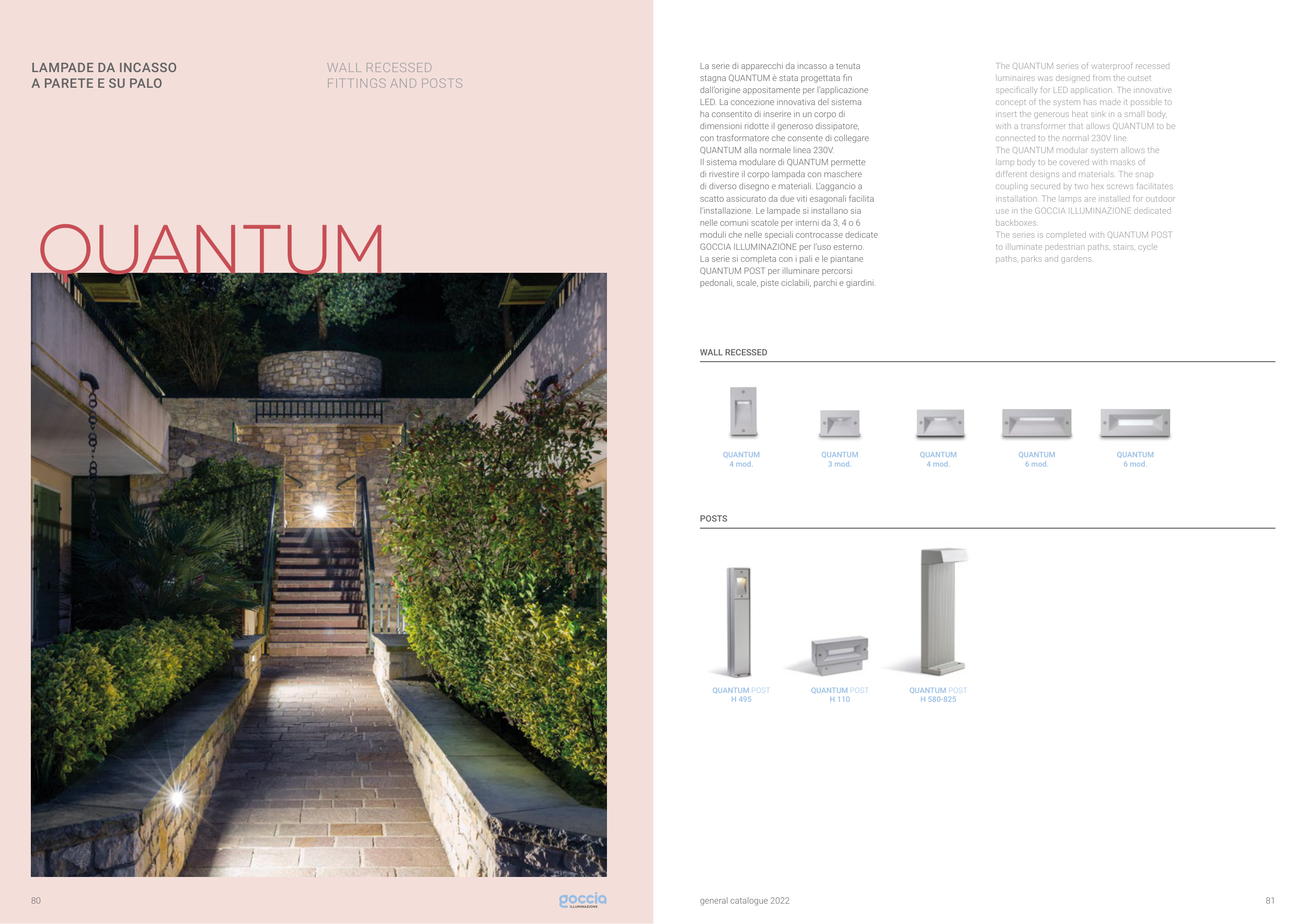 LAMPADE DA INCASSO
A PARETE E SU PALO

WALL RECESSED
FITTINGS AND POSTS

QUANTUM

80

goccia
ILLUMINAZIONE

La serie di apparecchi da incasso a tenuta stagna QUANTUM è stata progettata fin dall'origine appositamente per l'applicazione LED. La concezione innovativa del sistema ha consentito di inserire in un corpo di dimensioni ridotte il generoso dissipatore, con trasformatore che consente di collegare QUANTUM alla normale linea 230V.
Il sistema modulare di QUANTUM permette di rivestire il corpo lampada con maschere di diverso disegno e materiali. L'aggancio a scatto assicurato da due viti esagonali facilita l'installazione. Le lampade si installano sia nelle comuni scatole per interni da 3, 4 o 6 moduli che nelle speciali controcasse dedicate GOCCIA ILLUMINAZIONE per l'uso esterno.
La serie si completa con i pali e le piantane QUANTUM POST per illuminare percorsi pedonali, scale, piste ciclabili, parchi e giardini.

The QUANTUM series of waterproof recessed luminaires was designed from the outset specifically for LED application. The innovative concept of the system has made it possible to insert the generous heat sink in a small body, with a transformer that allows QUANTUM to be connected to the normal 230V line.
The QUANTUM modular system allows the lamp body to be covered with masks of different designs and materials. The snap coupling secured by two hex screws facilitates installation. The lamps are installed for outdoor use in the GOCCIA ILLUMINAZIONE dedicated backboxes.
The series is completed with QUANTUM POST to illuminate pedestrian paths, stairs, cycle paths, parks and gardens.

WALL RECESSED

QUANTUM
4 mod.

QUANTUM
3 mod.

QUANTUM
4 mod.

QUANTUM
6 mod.

QUANTUM
6 mod.

POSTS

QUANTUM POST
H 495

QUANTUM POST
H 110

QUANTUM POST
H 580-825

general catalogue 2022

81